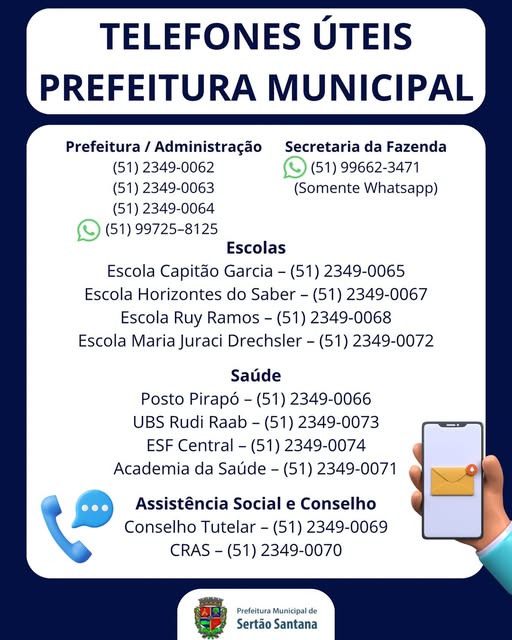 TELEFONES ÚTEIS
PREFEITURA MUNICIPAL

Prefeitura / Administração
(51) 2349-0062
(51) 2349-0063
(51) 2349-0064
(51) 99725–8125

Secretaria da Fazenda
(51) 99662-3471
(Somente Whatsapp)

Escolas
Escola Capitão Garcia – (51) 2349-0065
Escola Horizontes do Saber – (51) 2349-0067
Escola Ruy Ramos – (51) 2349-0068
Escola Maria Juraci Drechsler – (51) 2349-0072

Saúde
Posto Pirapó – (51) 2349-0066
UBS Rudi Raab – (51) 2349-0073
ESF Central – (51) 2349-0074
Academia da Saúde – (51) 2349-0071

Assistência Social e Conselho
Conselho Tutelar – (51) 2349-0069
CRAS – (51) 2349-0070

Prefeitura Municipal de
Sertão Santana